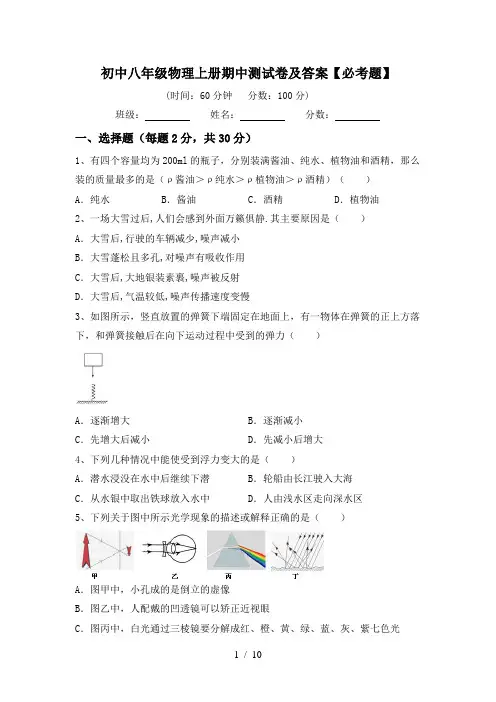 初中八年级物理上册期中测试卷及答案【必考题】

(时间：60 分钟　分数：100 分)

班级：________　姓名：________　分数：________

一、选择题（每题 2 分，共 30 分）

1、有四个容量均为 200ml 的瓶子，分别装满酱油、纯水、植物油和酒精，那么装的质量最多的是（ρ酱油＞ρ纯水＞ρ植物油＞ρ酒精）（　　）

A．纯水　B．酱油　C．酒精　D．植物油

2、一场大雪过后，人们会感到外面万籁俱静.其主要原因是（　　）

A．大雪后，行驶的车辆减少，噪声减小

B．大雪蓬松且多孔，对噪声有吸收作用

C．大雪后，大地银装素裹，噪声被反射

D．大雪后，气温较低，噪声传播速度变慢

3、如图所示，竖直放置的弹簧下端固定在地面上，有一物体在弹簧的正上方落下，和弹簧接触后在向下运动过程中受到的弹力（　　）

A．逐渐增大　B．逐渐减小

C．先增大后减小　D．先减小后增大

4、下列几种情况中能使受到浮力变大的是（　　）

A．潜水浸没在水中后继续下潜　B．轮船由长江驶入大海

C．从水银中取出铁球放入水中　D．人由浅水区走向深水区

5、下列关于图中所示光学现象的描述或解释正确的是（　　）

甲　乙　丙　丁

A．图甲中，小孔成的是倒立的虚像

B．图乙中，人配戴的凹透镜可以矫正近视眼

C．图丙中，白光通过三棱镜要分解成红、橙、黄、绿、蓝、灰、紫七色光

1 / 10